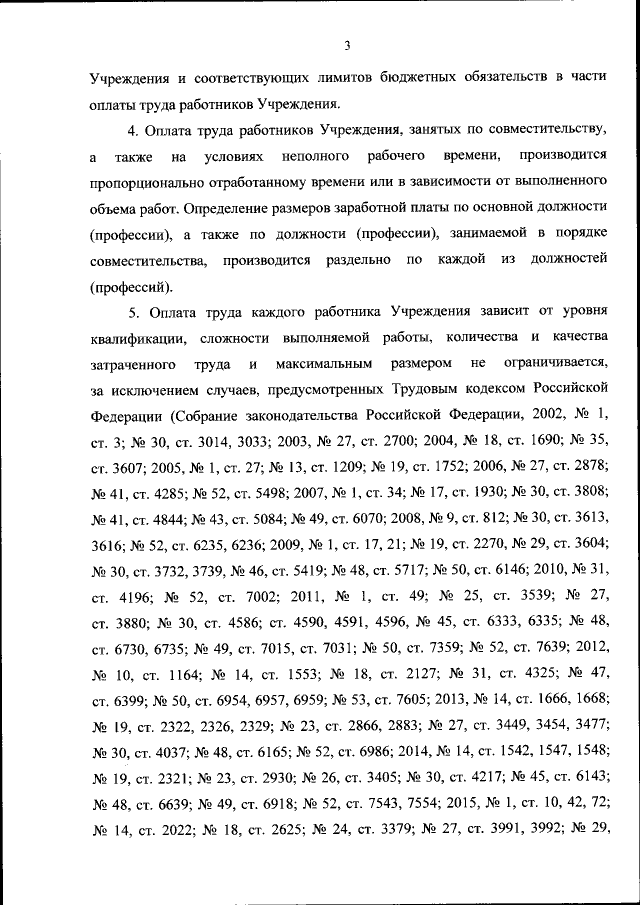 3

Учреждения и соответствующих лимитов бюджетных обязательств в части оплаты труда работников Учреждения.

4. Оплата труда работников Учреждения, занятых по совместительству, а также на условиях неполного рабочего времени, производится пропорционально отработанному времени или в зависимости от выполненного объема работ. Определение размеров заработной платы по основной должности (профессии), а также по должности (профессии), занимаемой в порядке совместительства, производится раздельно по каждой из должностей (профессий).

5. Оплата труда каждого работника Учреждения зависит от уровня квалификации, сложности выполняемой работы, количества и качества затраченного труда и максимальным размером не ограничивается, за исключением случаев, предусмотренных Трудовым кодексом Российской Федерации (Собрание законодательства Российской Федерации, 2002, № 1, ст. 3; № 30, ст. 3014, 3033; 2003, № 27, ст. 2700; 2004, № 18, ст. 1690; № 35, ст. 3607; 2005, № 1, ст. 27; № 13, ст. 1209; № 19, ст. 1752; 2006, № 27, ст. 2878; № 41, ст. 4285; № 52, ст. 5498; 2007, № 1, ст. 34; № 17, ст. 1930; № 30, ст. 3808; № 41, ст. 4844; № 43, ст. 5084; № 49, ст. 6070; 2008, № 9, ст. 812; № 30, ст. 3613, 3616; № 52, ст. 6235, 6236; 2009, № 1, ст. 17, 21; № 19, ст. 2270, № 29, ст. 3604; № 30, ст. 3732, 3739, № 46, ст. 5419; № 48, ст. 5717; № 50, ст. 6146; 2010, № 31, ст. 4196; № 52, ст. 7002; 2011, № 1, ст. 49; № 25, ст. 3539; № 27, ст. 3880; № 30, ст. 4586; ст. 4590, 4591, 4596, № 45, ст. 6333, 6335; № 48, ст. 6730, 6735; № 49, ст. 7015, ст. 7031; № 50, ст. 7359; № 52, ст. 7639; 2012, № 10, ст. 1164; № 14, ст. 1553; № 18, ст. 2127; № 31, ст. 4325; № 47, ст. 6399; № 50, ст. 6954, 6957, 6959; № 53, ст. 7605; 2013, № 14, ст. 1666, 1668; № 19, ст. 2322, 2326, 2329; № 23, ст. 2866, 2883; № 27, ст. 3449, 3454, 3477; № 30, ст. 4037; № 48, ст. 6165; № 52, ст. 6986; 2014, № 14, ст. 1542, 1547, 1548; № 19, ст. 2321; № 23, ст. 2930; № 26, ст. 3405; № 30, ст. 4217; № 45, ст. 6143; № 48, ст. 6639; № 49, ст. 6918; № 52, ст. 7543, 7554; 2015, № 1, ст. 10, 42, 72; № 14, ст. 2022; № 18, ст. 2625; № 24, ст. 3379; № 27, ст. 3991, 3992; № 29,